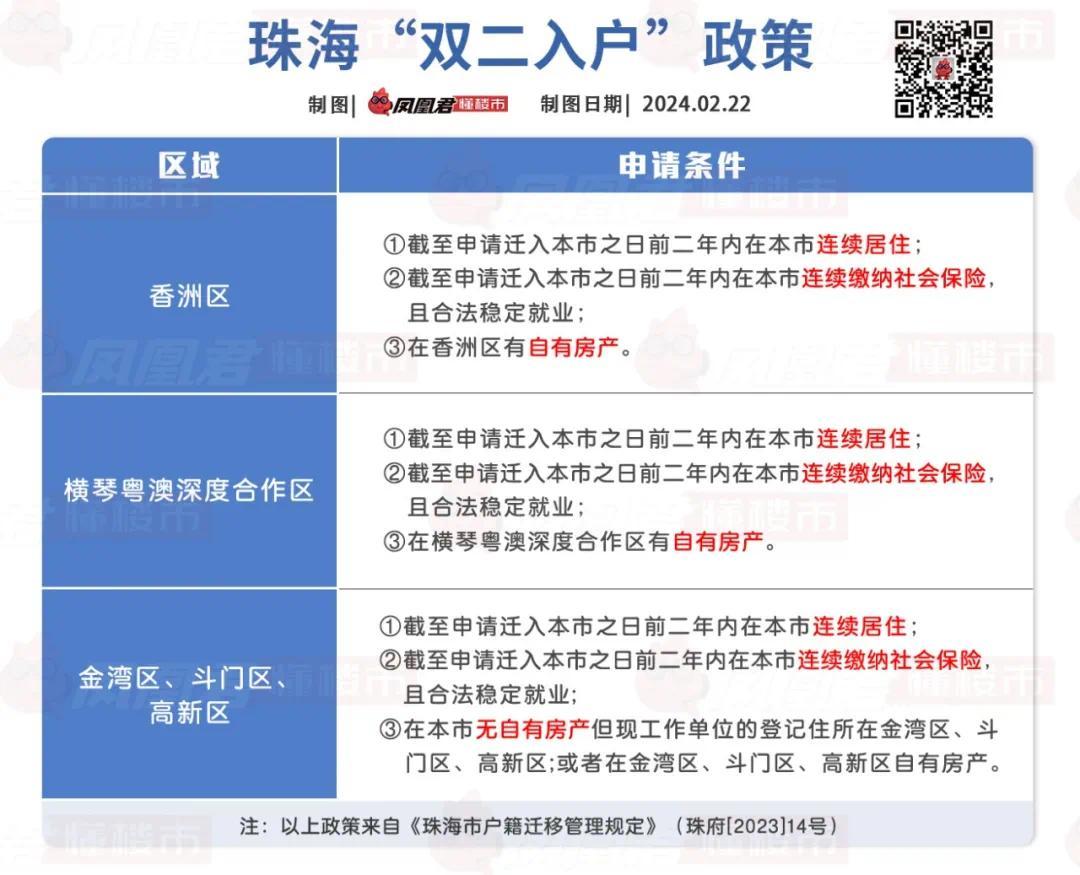 珠海“双二入户”政策

制图| 凤凰君 懂楼市　制图日期| 2024.02.22

| 区域 | 申请条件 |
|---|---|
| 香洲区 | ①截至申请迁入本市之日前二年内在本市连续居住；②截至申请迁入本市之日前二年内在本市连续缴纳社会保险，且合法稳定就业；③在香洲区有自有房产。 |
| 横琴粤澳深度合作区 | ①截至申请迁入本市之日前二年内在本市连续居住；②截至申请迁入本市之日前二年内在本市连续缴纳社会保险，且合法稳定就业；③在横琴粤澳深度合作区有自有房产。 |
| 金湾区、斗门区、高新区 | ①截至申请迁入本市之日前二年内在本市连续居住；②截至申请迁入本市之日前二年内在本市连续缴纳社会保险，且合法稳定就业;③在本市无自有房产但现工作单位的登记住所在金湾区、斗门区、高新区;或者在金湾区、斗门区、高新区自有房产。 |

注：以上政策来自《珠海市户籍迁移管理规定》（珠府[2023]14号）